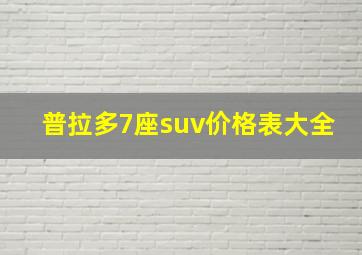 普拉多7座suv价格表大全